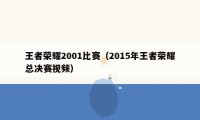 王者荣耀2001比赛（2015年王者荣耀总决赛视频）